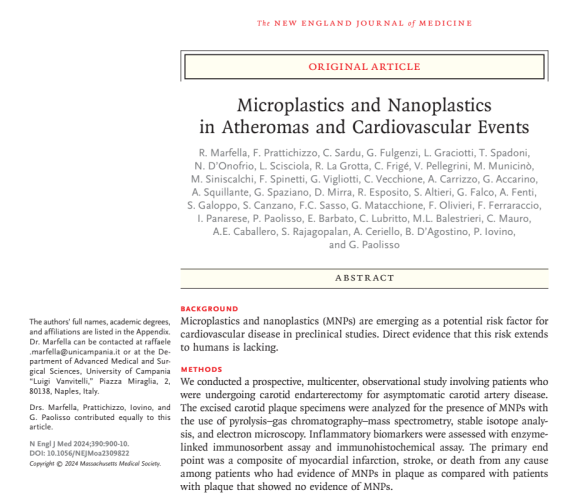 The NEW ENGLAND JOURNAL of MEDICINE

ORIGINAL ARTICLE

Microplastics and Nanoplastics in Atheromas and Cardiovascular Events

R. Marfella, F. Prattichizzo, C. Sardu, G. Fulgenzi, L. Graciotti, T. Spadoni, N. D'Onofrio, L. Scisciola, R. La Grotta, C. Frigé, V. Pellegrini, M. Municinò, M. Siniscalchi, F. Spinetti, G. Vigliotti, C. Vecchione, A. Carrizzo, G. Accarino, A. Squillante, G. Spaziano, D. Mirra, R. Esposito, S. Altieri, G. Falco, A. Fenti, S. Galoppo, S. Canzano, F.C. Sasso, G. Matacchione, F. Olivieri, F. Ferraraccio, I. Panarese, P. Paolisso, E. Barbato, C. Lubritto, M.L. Balestrieri, C. Mauro, A.E. Caballero, S. Rajagopalan, A. Ceriello, B. D'Agostino, P. Iovino, and G. Paolisso

ABSTRACT

The authors' full names, academic degrees, and affiliations are listed in the Appendix. Dr. Marfella can be contacted at raffaele.marfella@unicampania.it or at the Department of Advanced Medical and Surgical Sciences, University of Campania "Luigi Vanvitelli," Piazza Miraglia, 2, 80138, Naples, Italy.

Drs. Marfella, Prattichizzo, Iovino, and G. Paolisso contributed equally to this article.

N Engl J Med 2024;390:900-10.
DOI: 10.1056/NEJMoa2309822
Copyright © 2024 Massachusetts Medical Society.

BACKGROUND
Microplastics and nanoplastics (MNPs) are emerging as a potential risk factor for cardiovascular disease in preclinical studies. Direct evidence that this risk extends to humans is lacking.

METHODS
We conducted a prospective, multicenter, observational study involving patients who were undergoing carotid endarterectomy for asymptomatic carotid artery disease. The excised carotid plaque specimens were analyzed for the presence of MNPs with the use of pyrolysis–gas chromatography–mass spectrometry, stable isotope analysis, and electron microscopy. Inflammatory biomarkers were assessed with enzyme-linked immunosorbent assay and immunohistochemical assay. The primary end point was a composite of myocardial infarction, stroke, or death from any cause among patients who had evidence of MNPs in plaque as compared with patients with plaque that showed no evidence of MNPs.